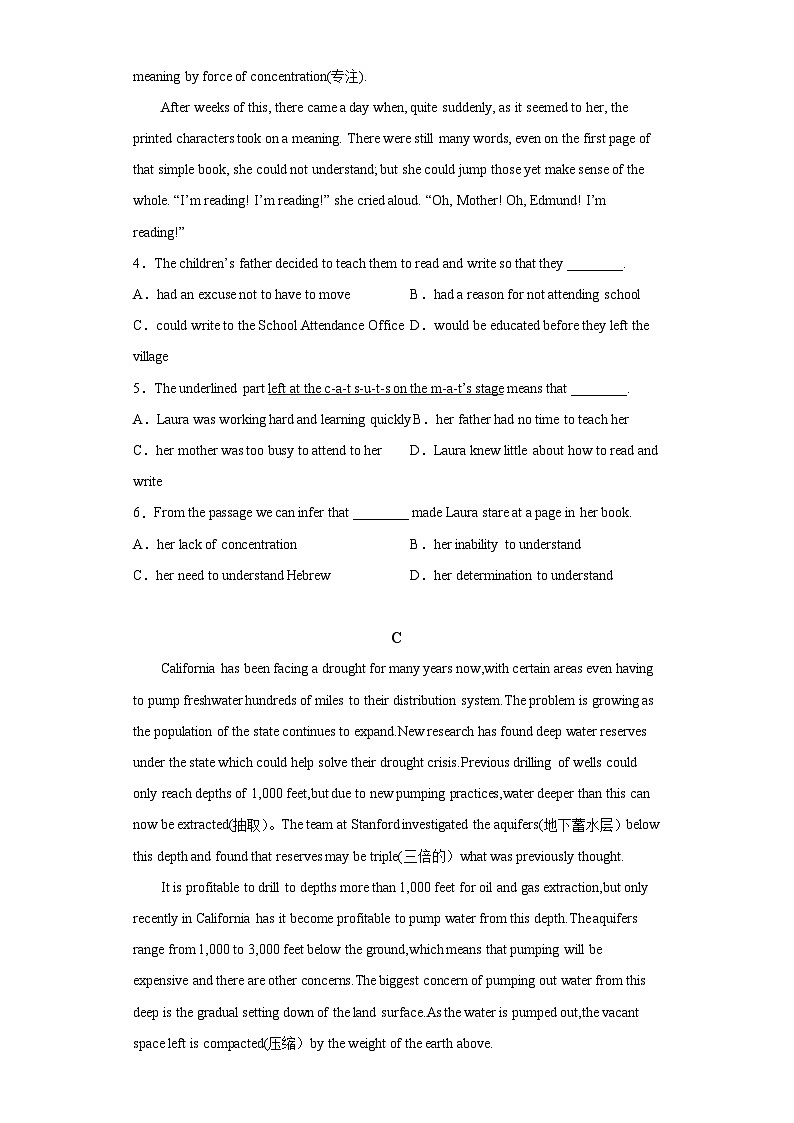 meaning by force of concentration(专注).

After weeks of this, there came a day when, quite suddenly, as it seemed to her, the printed characters took on a meaning. There were still many words, even on the first page of that simple book, she could not understand; but she could jump those yet make sense of the whole. “I’m reading! I’m reading!” she cried aloud. “Oh, Mother! Oh, Edmund! I’m reading!”

4．The children’s father decided to teach them to read and write so that they ________.

A．had an excuse not to have to move
B．had a reason for not attending school
C．could write to the School Attendance Office
D．would be educated before they left the village

5．The underlined part left at the c-a-t s-u-t-s on the m-a-t’s stage means that ________.

A．Laura was working hard and learning quickly
B．her father had no time to teach her
C．her mother was too busy to attend to her
D．Laura knew little about how to read and write

6．From the passage we can infer that ________ made Laura stare at a page in her book.

A．her lack of concentration
B．her inability to understand
C．her need to understand Hebrew
D．her determination to understand

C

California has been facing a drought for many years now,with certain areas even having to pump freshwater hundreds of miles to their distribution system.The problem is growing as the population of the state continues to expand.New research has found deep water reserves under the state which could help solve their drought crisis.Previous drilling of wells could only reach depths of 1,000 feet,but due to new pumping practices,water deeper than this can now be extracted(抽取)。The team at Stanford investigated the aquifers(地下蓄水层）below this depth and found that reserves may be triple(三倍的）what was previously thought.

It is profitable to drill to depths more than 1,000 feet for oil and gas extraction,but only recently in California has it become profitable to pump water from this depth.The aquifers range from 1,000 to 3,000 feet below the ground,which means that pumping will be expensive and there are other concerns.The biggest concern of pumping out water from this deep is the gradual setting down of the land surface.As the water is pumped out,the vacant space left is compacted(压缩）by the weight of the earth above.